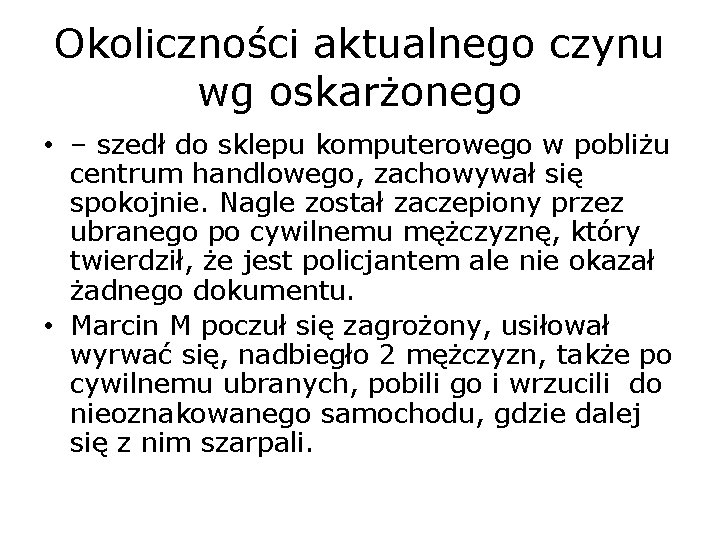 Okoliczności aktualnego czynu wg oskarżonego

• – szedł do sklepu komputerowego w pobliżu centrum handlowego, zachowywał się spokojnie. Nagle został zaczepiony przez ubranego po cywilnemu mężczyznę, który twierdził, że jest policjantem ale nie okazał żadnego dokumentu.
• Marcin M poczuł się zagrożony, usiłował wyrwać się, nadbiegło 2 mężczyzn, także po cywilnemu ubranych, pobili go i wrzucili do nieoznakowanego samochodu, gdzie dalej się z nim szarpali.